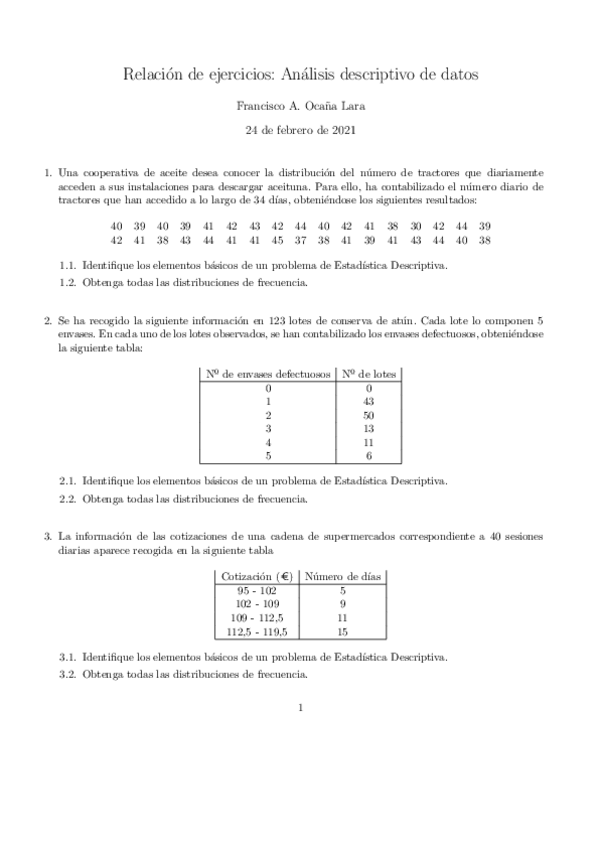 Relación de ejercicios: Análisis descriptivo de datos

Francisco A. Ocaña Lara

24 de febrero de 2021

1. Una cooperativa de aceite desea conocer la distribución del número de tractores que diariamente acceden a sus instalaciones para descargar aceituna. Para ello, ha contabilizado el número diario de tractores que han accedido a lo largo de 34 días, obteniéndose los siguientes resultados:

40 39 40 39 41 42 43 42 44 40 42 41 38 30 42 44 39
42 41 38 43 44 41 41 45 37 38 41 39 41 43 44 40 38

1.1. Identifique los elementos básicos de un problema de Estadística Descriptiva.

1.2. Obtenga todas las distribuciones de frecuencia.

2. Se ha recogido la siguiente información en 123 lotes de conserva de atún. Cada lote lo componen 5 envases. En cada uno de los lotes observados, se han contabilizado los envases defectuosos, obteniéndose la siguiente tabla:

| Nº de envases defectuosos | Nº de lotes |
|---|---|
| 0 | 0 |
| 1 | 43 |
| 2 | 50 |
| 3 | 13 |
| 4 | 11 |
| 5 | 6 |

2.1. Identifique los elementos básicos de un problema de Estadística Descriptiva.

2.2. Obtenga todas las distribuciones de frecuencia.

3. La información de las cotizaciones de una cadena de supermercados correspondiente a 40 sesiones diarias aparece recogida en la siguiente tabla

| Cotización (€) | Número de días |
|---|---|
| 95 - 102 | 5 |
| 102 - 109 | 9 |
| 109 - 112,5 | 11 |
| 112,5 - 119,5 | 15 |

3.1. Identifique los elementos básicos de un problema de Estadística Descriptiva.

3.2. Obtenga todas las distribuciones de frecuencia.

1